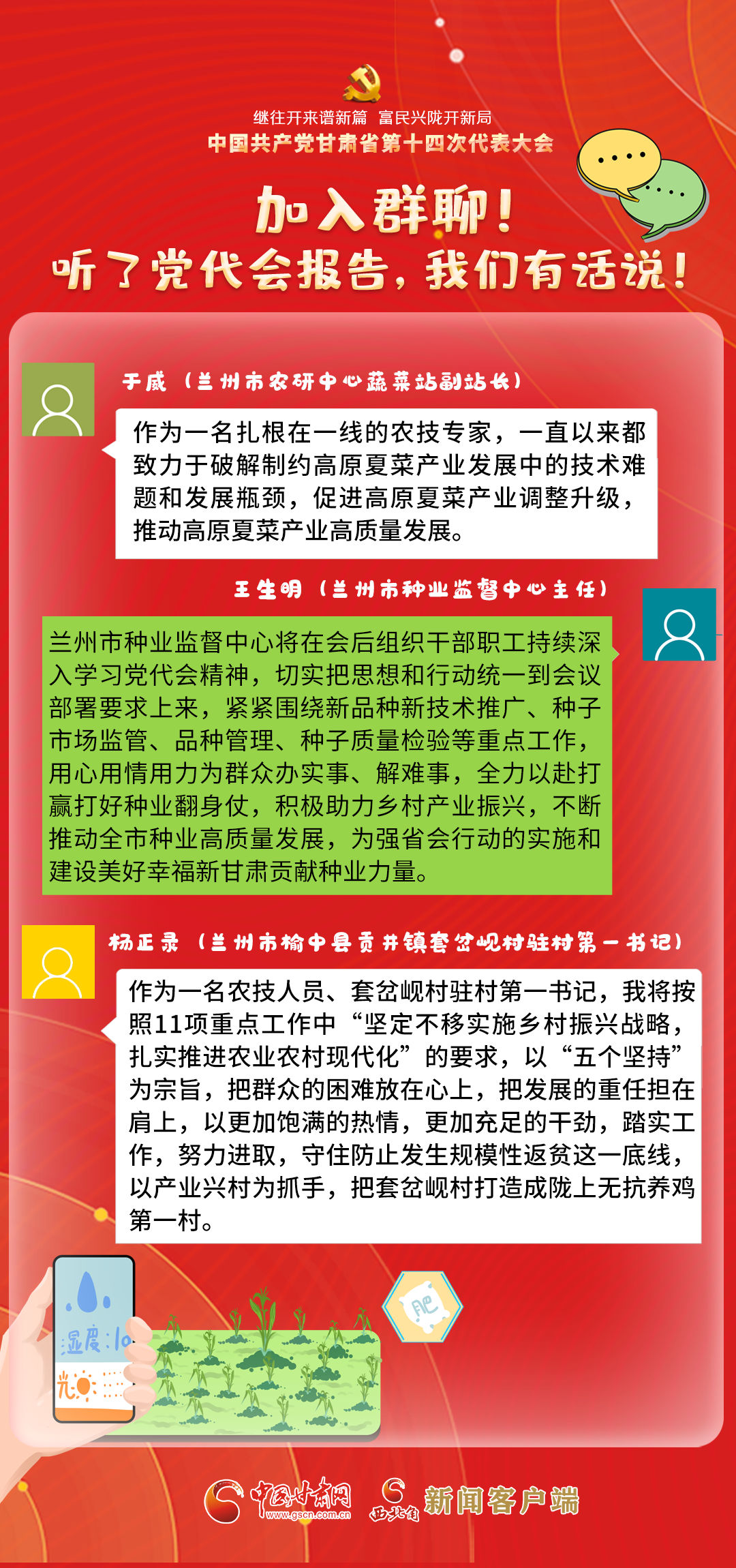 继往开来谱新篇 富民兴陇开新局
中国共产党甘肃省第十四次代表大会

加入群聊！
听了党代会报告，我们有话说！

于威（兰州市农研中心蔬菜站副站长）

作为一名扎根在一线的农技专家，一直以来都致力于破解制约高原夏菜产业发展中的技术难题和发展瓶颈，促进高原夏菜产业调整升级，推动高原夏菜产业高质量发展。

王生明（兰州市种业监督中心主任）

兰州市种业监督中心将在会后组织干部职工持续深入学习党代会精神，切实把思想和行动统一到会议部署要求上来，紧紧围绕新品种新技术推广、种子市场监管、品种管理、种子质量检验等重点工作，用心用情用力为群众办实事、解难事，全力以赴打赢打好种业翻身仗，积极助力乡村产业振兴，不断推动全市种业高质量发展，为强省会行动的实施和建设美好幸福新甘肃贡献种业力量。

杨正录（兰州市榆中县贡井镇套岔岘村驻村第一书记）

作为一名农技人员、套岔岘村驻村第一书记，我将按照11项重点工作中“坚定不移实施乡村振兴战略，扎实推进农业农村现代化”的要求，以“五个坚持”为宗旨，把群众的困难放在心上，把发展的重任担在肩上，以更加饱满的热情，更加充足的干劲，踏实工作，努力进取，守住防止发生规模性返贫这一底线，以产业兴村为抓手，把套岔岘村打造成陇上无抗养鸡第一村。

湿度:10
光
肥

中国甘肃网
www.gscn.com.cn
西北角 新闻客户端